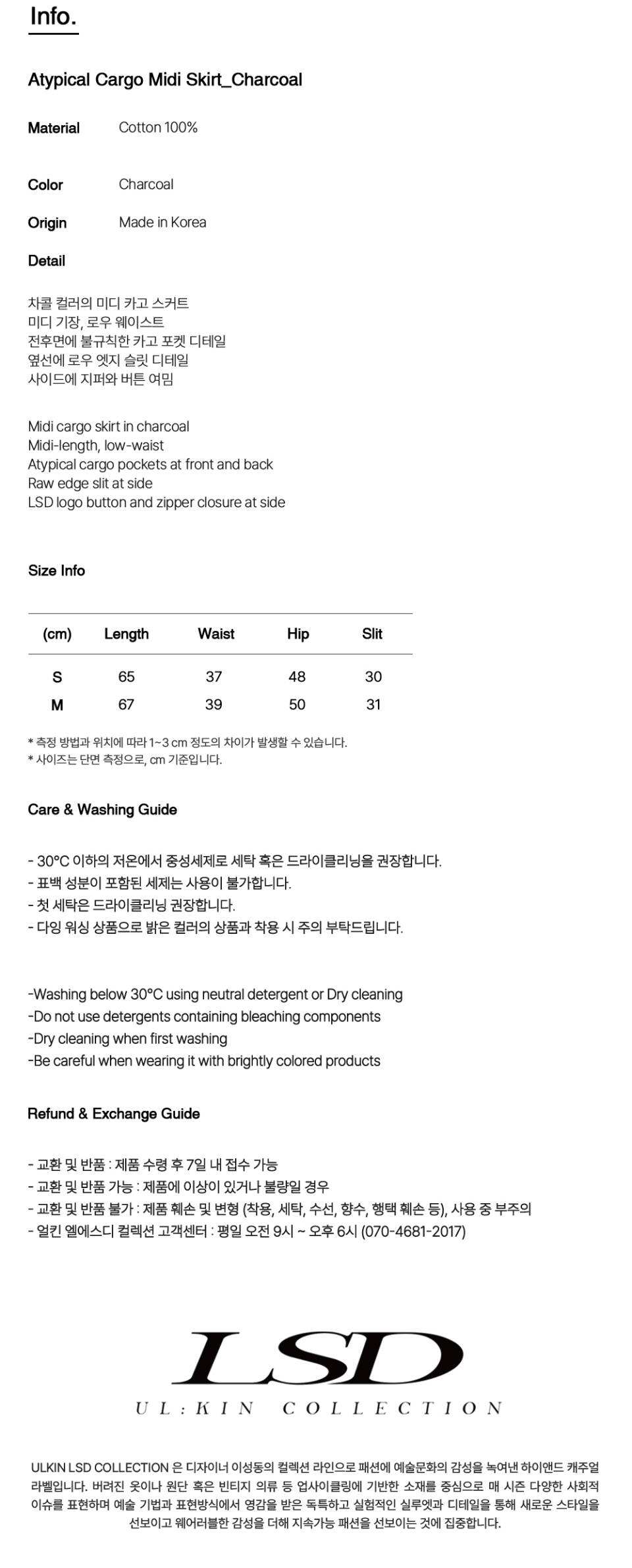 Info.

Atypical Cargo Midi Skirt_Charcoal

Material Cotton 100%

Color Charcoal

Origin Made in Korea

Detail

차콜 컬러의 미디 카고 스커트
미디 기장, 로우 웨이스트
전후면에 불규칙한 카고 포켓 디테일
옆선에 로우 엣지 슬릿 디테일
사이드에 지퍼와 버튼 여밈

Midi cargo skirt in charcoal
Midi-length, low-waist
Atypical cargo pockets at front and back
Raw edge slit at side
LSD logo button and zipper closure at side

Size Info

| (cm) | Length | Waist | Hip | Slit |
|---|---|---|---|---|
| S | 65 | 37 | 48 | 30 |
| M | 67 | 39 | 50 | 31 |

* 측정 방법과 위치에 따라 1~3 cm 정도의 차이가 발생할 수 있습니다.
* 사이즈는 단면 측정으로, cm 기준입니다.

Care & Washing Guide

- 30°C 이하의 저온에서 중성세제로 세탁 혹은 드라이클리닝을 권장합니다.
- 표백 성분이 포함된 세제는 사용이 불가합니다.
- 첫 세탁은 드라이클리닝 권장합니다.
- 다잉 워싱 상품으로 밝은 컬러의 상품과 착용 시 주의 부탁드립니다.

-Washing below 30°C using neutral detergent or Dry cleaning
-Do not use detergents containing bleaching components
-Dry cleaning when first washing
-Be careful when wearing it with brightly colored products

Refund & Exchange Guide

- 교환 및 반품 : 제품 수령 후 7일 내 접수 가능
- 교환 및 반품 가능 : 제품에 이상이 있거나 불량일 경우
- 교환 및 반품 불가 : 제품 훼손 및 변형 (착용, 세탁, 수선, 향수, 행택 훼손 등), 사용 중 부주의
- 얼킨 엘에스디 컬렉션 고객센터 : 평일 오전 9시 ~ 오후 6시 (070-4681-2017)

LSD
UL:KIN COLLECTION

ULKIN LSD COLLECTION 은 디자이너 이성동의 컬렉션 라인으로 패션에 예술문화의 감성을 녹여낸 하이앤드 캐주얼 라벨입니다. 버려진 옷이나 원단 혹은 빈티지 의류 등 업사이클링에 기반한 소재를 중심으로 매 시즌 다양한 사회적 이슈를 표현하며 예술 기법과 표현방식에서 영감을 받은 독특하고 실험적인 실루엣과 디테일을 통해 새로운 스타일을 선보이고 웨어러블한 감성을 더해 지속가능 패션을 선보이는 것에 집중합니다.